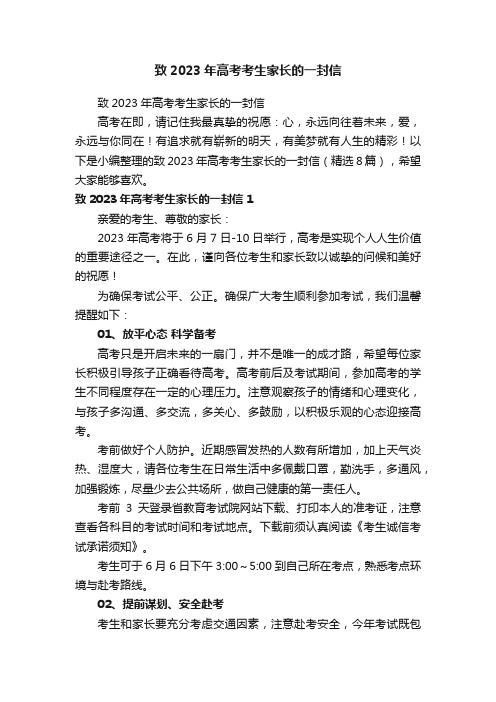 致 2023 年高考考生家长的一封信

致 2023 年高考考生家长的一封信

高考在即，请记住我最真挚的祝愿：心，永远向往着未来，爱，永远与你同在！有追求就有崭新的明天，有美梦就有人生的精彩！以下是小编整理的致 2023 年高考考生家长的一封信（精选 8 篇），希望大家能够喜欢。

致 2023 年高考考生家长的一封信 1

亲爱的考生、尊敬的家长：

2023 年高考将于 6 月 7 日-10 日举行，高考是实现个人人生价值的重要途径之一。在此，谨向各位考生和家长致以诚挚的问候和美好的祝愿！

为确保考试公平、公正。确保广大考生顺利参加考试，我们温馨提醒如下：

01、放平心态 科学备考

高考只是开启未来的一扇门，并不是唯一的成才路，希望每位家长积极引导孩子正确看待高考。高考前后及考试期间，参加高考的学生不同程度存在一定的心理压力。注意观察孩子的情绪和心理变化，与孩子多沟通、多交流，多关心、多鼓励，以积极乐观的心态迎接高考。

考前做好个人防护。近期感冒发热的人数有所增加，加上天气炎热、湿度大，请各位考生在日常生活中多佩戴口罩，勤洗手，多通风，加强锻炼，尽量少去公共场所，做自己健康的第一责任人。

考前 3 天登录省教育考试院网站下载、打印本人的准考证，注意查看各科目的考试时间和考试地点。下载前须认真阅读《考生诚信考试承诺须知》。

考生可于 6 月 6 日下午 3:00～5:00 到自己所在考点，熟悉考点环境与赴考路线。

02、提前谋划、安全赴考

考生和家长要充分考虑交通因素，注意赴考安全，今年考试既包